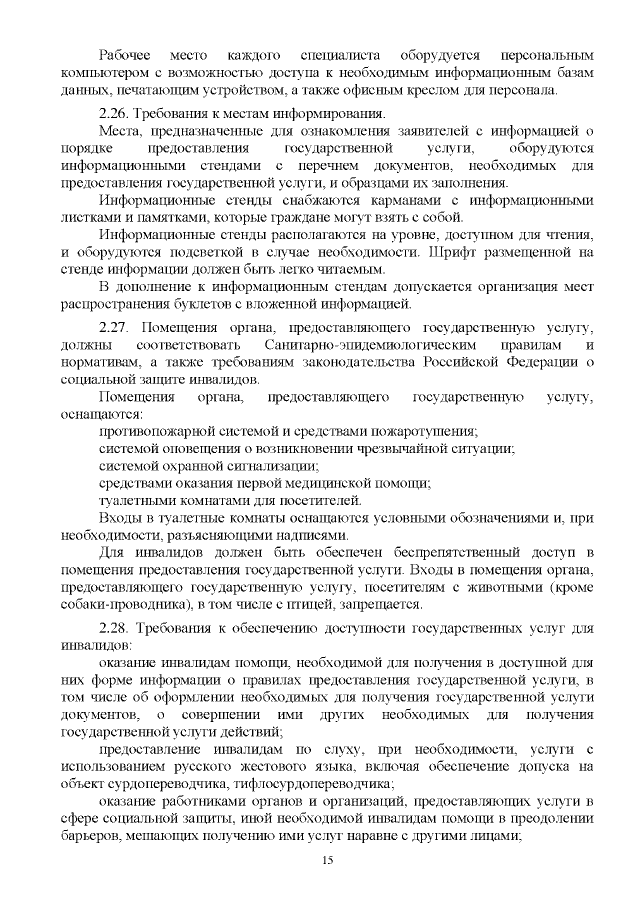 Рабочее место каждого специалиста оборудуется персональным компьютером с возможностью доступа к необходимым информационным базам данных, печатающим устройством, а также офисным креслом для персонала.

2.26. Требования к местам информирования.

Места, предназначенные для ознакомления заявителей с информацией о порядке предоставления государственной услуги, оборудуются информационными стендами с перечнем документов, необходимых для предоставления государственной услуги, и образцами их заполнения.

Информационные стенды снабжаются карманами с информационными листками и памятками, которые граждане могут взять с собой.

Информационные стенды располагаются на уровне, доступном для чтения, и оборудуются подсветкой в случае необходимости. Шрифт размещенной на стенде информации должен быть легко читаемым.

В дополнение к информационным стендам допускается организация мест распространения буклетов с вложенной информацией.

2.27. Помещения органа, предоставляющего государственную услугу, должны соответствовать Санитарно-эпидемиологическим правилам и нормативам, а также требованиям законодательства Российской Федерации о социальной защите инвалидов.

Помещения органа, предоставляющего государственную услугу, оснащаются:

противопожарной системой и средствами пожаротушения;

системой оповещения о возникновении чрезвычайной ситуации;

системой охранной сигнализации;

средствами оказания первой медицинской помощи;

туалетными комнатами для посетителей.

Входы в туалетные комнаты оснащаются условными обозначениями и, при необходимости, разъясняющими надписями.

Для инвалидов должен быть обеспечен беспрепятственный доступ в помещения предоставления государственной услуги. Входы в помещения органа, предоставляющего государственную услугу, посетителям с животными (кроме собаки-проводника), в том числе с птицей, запрещается.

2.28. Требования к обеспечению доступности государственных услуг для инвалидов:

оказание инвалидам помощи, необходимой для получения в доступной для них форме информации о правилах предоставления государственной услуги, в том числе об оформлении необходимых для получения государственной услуги документов, о совершении ими других необходимых для получения государственной услуги действий;

предоставление инвалидам по слуху, при необходимости, услуги с использованием русского жестового языка, включая обеспечение допуска на объект сурдопереводчика, тифлосурдопереводчика;

оказание работниками органов и организаций, предоставляющих услуги в сфере социальной защиты, иной необходимой инвалидам помощи в преодолении барьеров, мешающих получению ими услуг наравне с другими лицами;

15